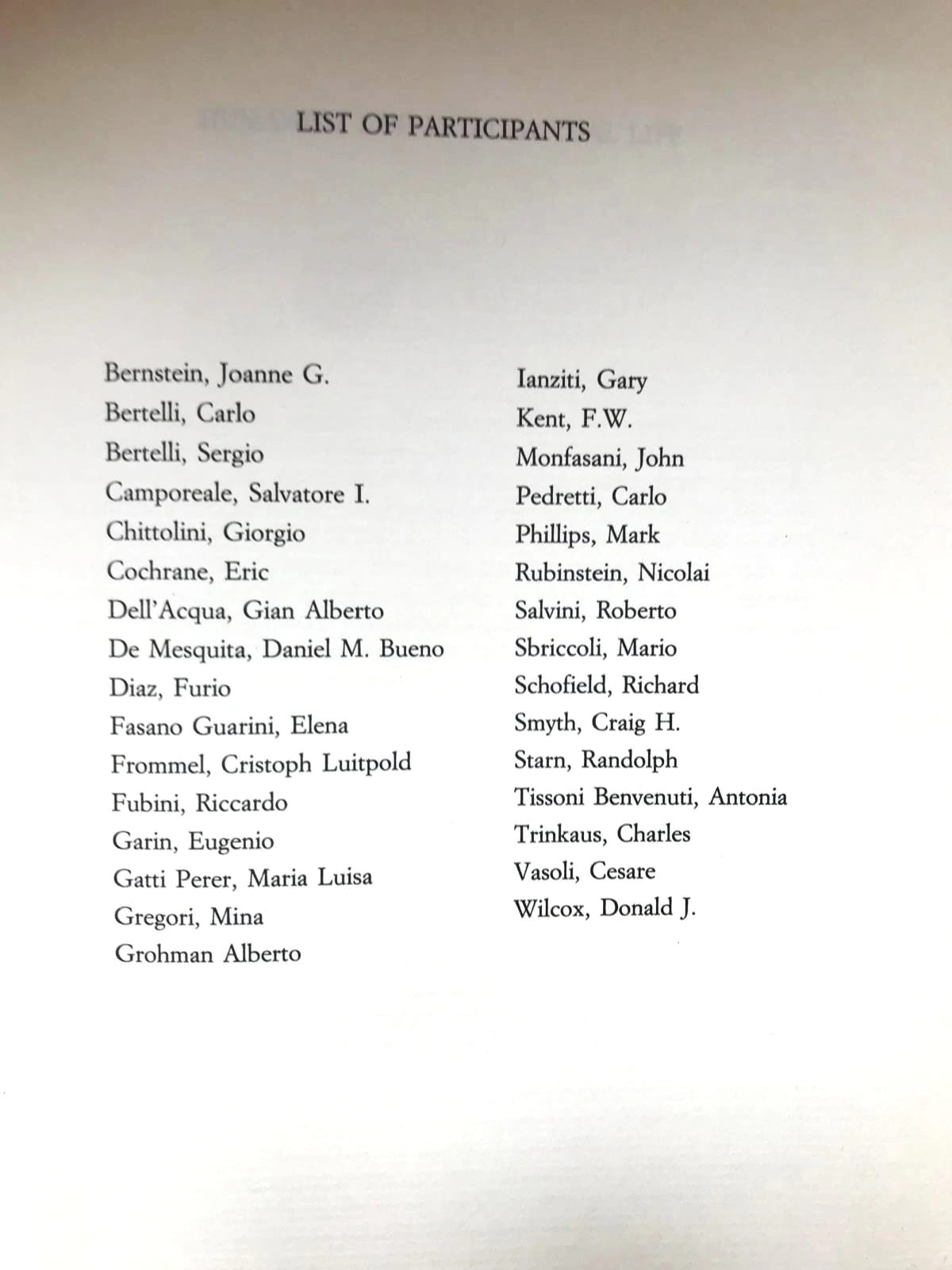 LIST OF PARTICIPANTS

Bernstein, Joanne G.
Bertelli, Carlo
Bertelli, Sergio
Camporeale, Salvatore I.
Chittolini, Giorgio
Cochrane, Eric
Dell'Acqua, Gian Alberto
De Mesquita, Daniel M. Bueno
Diaz, Furio
Fasano Guarini, Elena
Frommel, Cristoph Luitpold
Fubini, Riccardo
Garin, Eugenio
Gatti Perer, Maria Luisa
Gregori, Mina
Grohman Alberto

Ianziti, Gary
Kent, F.W.
Monfasani, John
Pedretti, Carlo
Phillips, Mark
Rubinstein, Nicolai
Salvini, Roberto
Sbriccoli, Mario
Schofield, Richard
Smyth, Craig H.
Starn, Randolph
Tissoni Benvenuti, Antonia
Trinkaus, Charles
Vasoli, Cesare
Wilcox, Donald J.